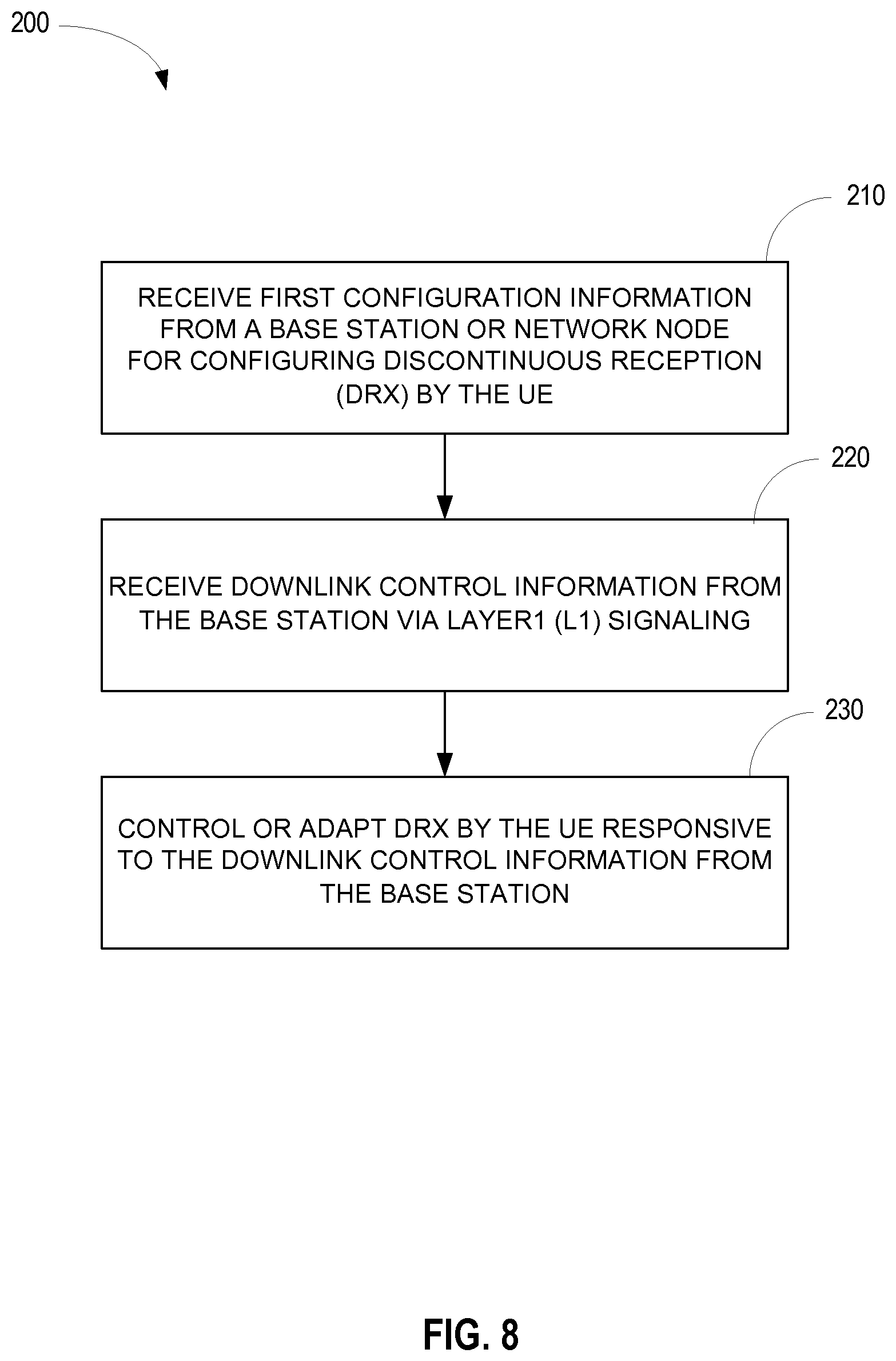 200

210

RECEIVE FIRST CONFIGURATION INFORMATION FROM A BASE STATION OR NETWORK NODE FOR CONFIGURING DISCONTINUOUS RECEPTION (DRX) BY THE UE

220

RECEIVE DOWNLINK CONTROL INFORMATION FROM THE BASE STATION VIA LAYER1 (L1) SIGNALING

230

CONTROL OR ADAPT DRX BY THE UE RESPONSIVE TO THE DOWNLINK CONTROL INFORMATION FROM THE BASE STATION

FIG. 8